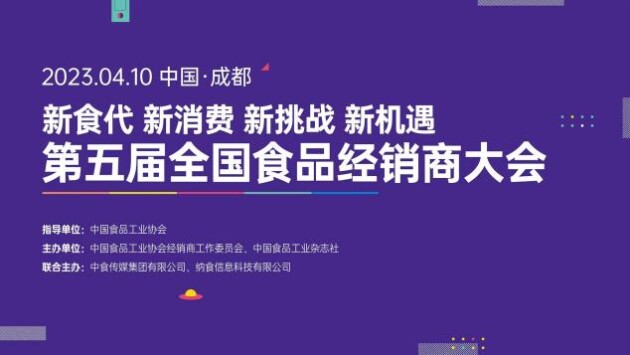 2023.04.10 中国·成都

新食代 新消费 新挑战 新机遇

第五届全国食品经销商大会

指导单位：中国食品工业协会

主办单位：中国食品工业协会经销商工作委员会、中国食品工业杂志社

联合主办：中食传媒集团有限公司、纳食信息科技有限公司